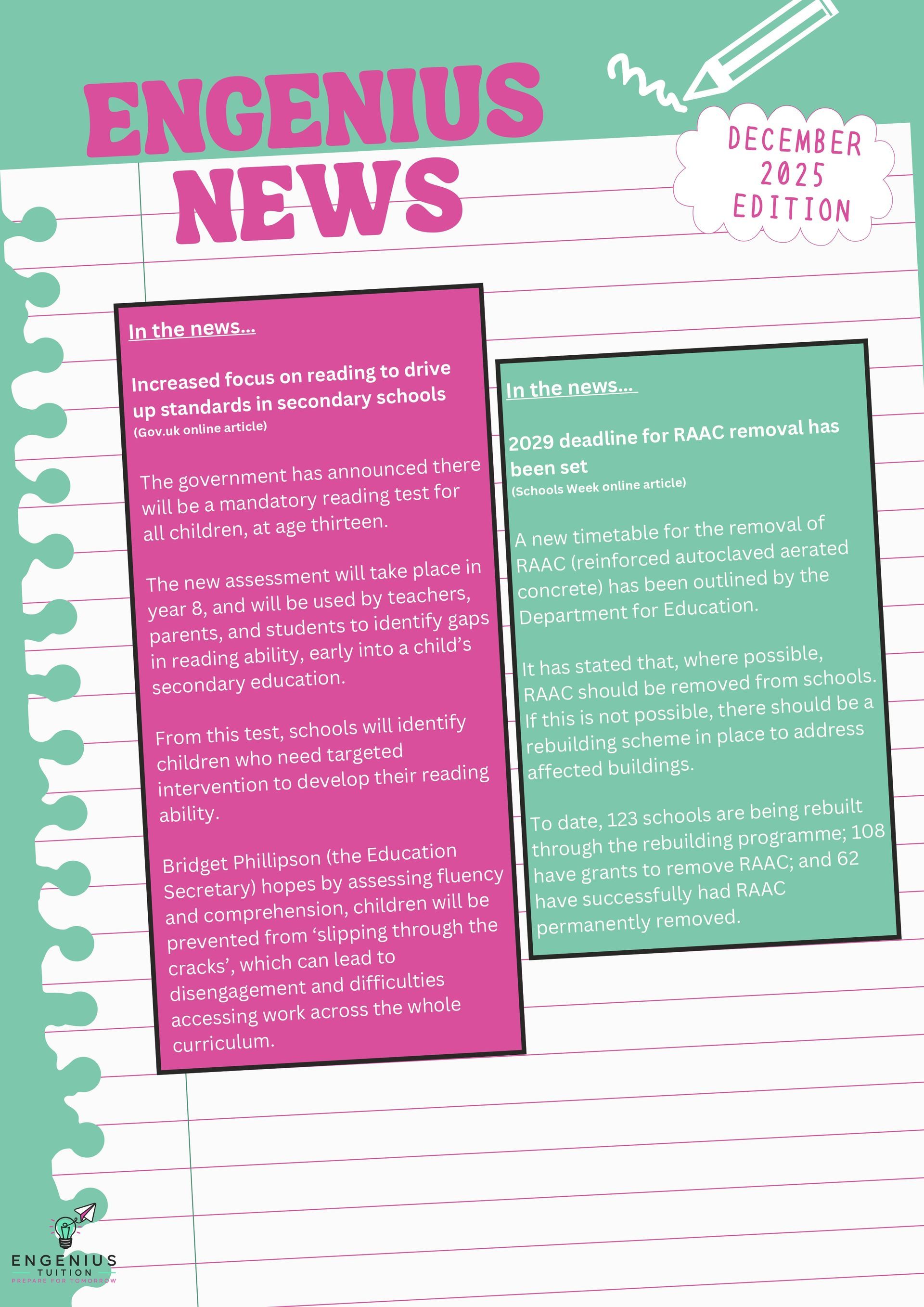 ENGENIUS NEWS

DECEMBER 2025 EDITION

In the news...

Increased focus on reading to drive up standards in secondary schools
(Gov.uk online article)

The government has announced there will be a mandatory reading test for all children, at age thirteen.

The new assessment will take place in year 8, and will be used by teachers, parents, and students to identify gaps in reading ability, early into a child's secondary education.

From this test, schools will identify children who need targeted intervention to develop their reading ability.

Bridget Phillipson (the Education Secretary) hopes by assessing fluency and comprehension, children will be prevented from 'slipping through the cracks', which can lead to disengagement and difficulties accessing work across the whole curriculum.

In the news...

2029 deadline for RAAC removal has been set
(Schools Week online article)

A new timetable for the removal of RAAC (reinforced autoclaved aerated concrete) has been outlined by the Department for Education.

It has stated that, where possible, RAAC should be removed from schools. If this is not possible, there should be a rebuilding scheme in place to address affected buildings.

To date, 123 schools are being rebuilt through the rebuilding programme; 108 have grants to remove RAAC; and 62 have successfully had RAAC permanently removed.

ENGENIUS
TUITION
PREPARE FOR TOMORROW